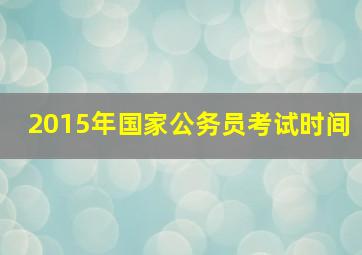 2015年国家公务员考试时间